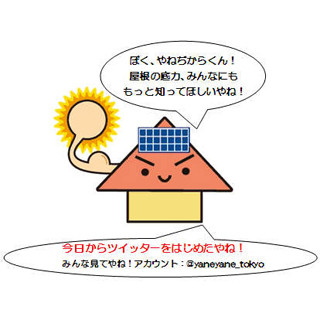 ぼく、やねぢからくん！
屋根の底力、みんなにも
もっと知ってほしいやね！

今日からツイッターをはじめたやね！
みんな見てやね！アカウント：@yaneyane_tokyo